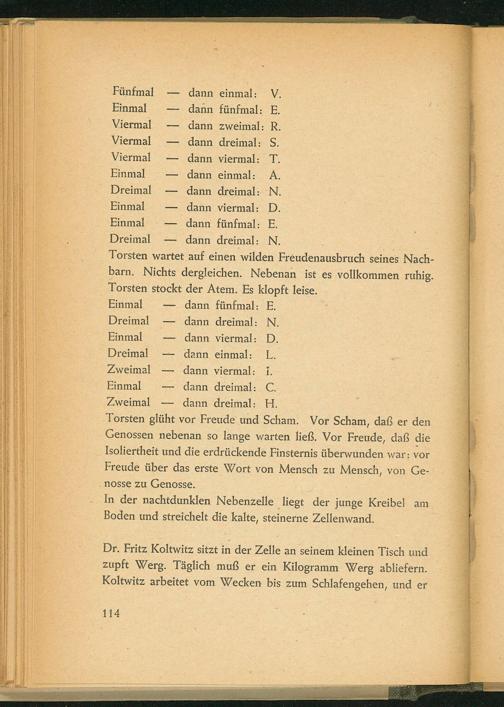 Fünfmal — dann einmal: V.
Einmal — dann fünfmal: E.
Viermal — dann zweimal: R.
Viermal — dann dreimal: S.
Viermal — dann viermal: T.
Einmal — dann einmal: A.
Dreimal — dann dreimal: N.
Einmal — dann viermal: D.
Einmal — dann fünfmal: E.
Dreimal — dann dreimal: N.
Torsten wartet auf einen wilden Freudenausbruch seines Nachbarn. Nichts dergleichen. Nebenan ist es vollkommen ruhig. Torsten stockt der Atem. Es klopft leise.
Einmal — dann fünfmal: E.
Dreimal — dann dreimal: N.
Einmal — dann viermal: D.
Dreimal — dann einmal: L.
Zweimal — dann viermal: I.
Einmal — dann dreimal: C.
Zweimal — dann dreimal: H.
Torsten glüht vor Freude und Scham. Vor Scham, daß er den Genossen nebenan so lange warten ließ. Vor Freude, daß die Isoliertheit und die erdrückende Finsternis überwunden war; vor Freude über das erste Wort von Mensch zu Mensch, von Genosse zu Genosse.
In der nachtdunklen Nebenzelle liegt der junge Kreibel am Boden und streichelt die kalte, steinerne Zellenwand.

Dr. Fritz Koltwitz sitzt in der Zelle an seinem kleinen Tisch und zupft Werg. Täglich muß er ein Kilogramm Werg abliefern. Koltwitz arbeitet vom Wecken bis zum Schlafengehen, und er

114